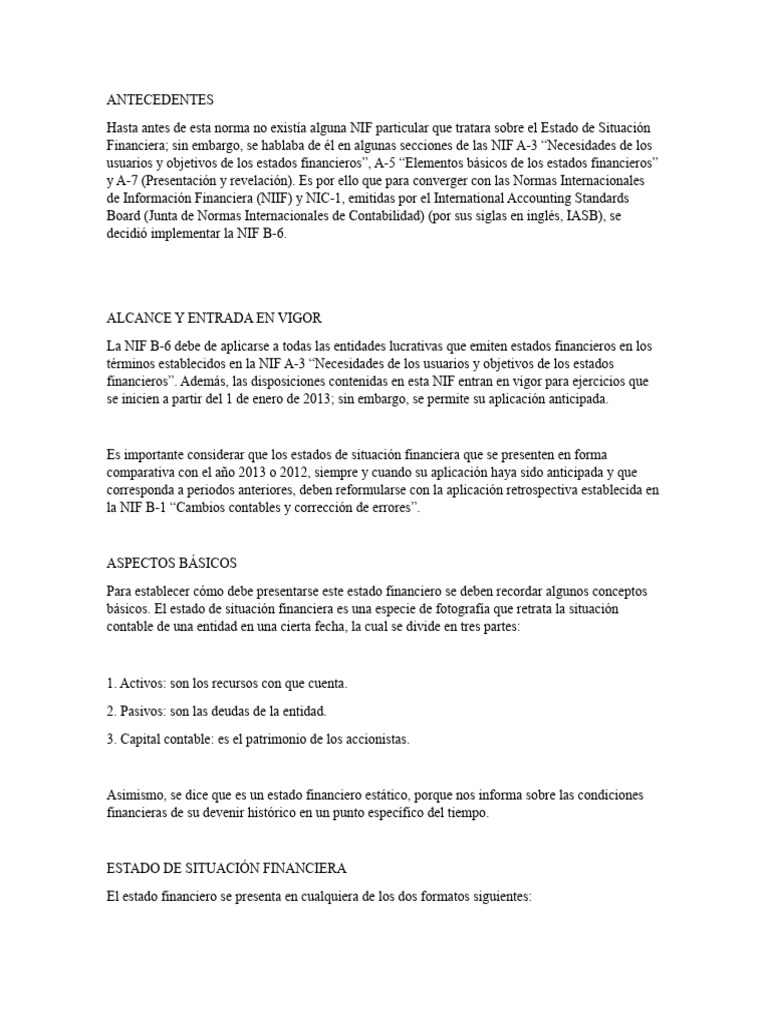 ANTECEDENTES

Hasta antes de esta norma no existía alguna NIF particular que tratara sobre el Estado de Situación Financiera; sin embargo, se hablaba de él en algunas secciones de las NIF A-3 “Necesidades de los usuarios y objetivos de los estados financieros”, A-5 “Elementos básicos de los estados financieros” y A-7 (Presentación y revelación). Es por ello que para converger con las Normas Internacionales de Información Financiera (NIIF) y NIC-1, emitidas por el International Accounting Standards Board (Junta de Normas Internacionales de Contabilidad) (por sus siglas en inglés, IASB), se decidió implementar la NIF B-6.

ALCANCE Y ENTRADA EN VIGOR

La NIF B-6 debe de aplicarse a todas las entidades lucrativas que emiten estados financieros en los términos establecidos en la NIF A-3 “Necesidades de los usuarios y objetivos de los estados financieros”. Además, las disposiciones contenidas en esta NIF entran en vigor para ejercicios que se inicien a partir del 1 de enero de 2013; sin embargo, se permite su aplicación anticipada.

Es importante considerar que los estados de situación financiera que se presenten en forma comparativa con el año 2013 o 2012, siempre y cuando su aplicación haya sido anticipada y que corresponda a periodos anteriores, deben reformularse con la aplicación retrospectiva establecida en la NIF B-1 “Cambios contables y corrección de errores”.

ASPECTOS BÁSICOS

Para establecer cómo debe presentarse este estado financiero se deben recordar algunos conceptos básicos. El estado de situación financiera es una especie de fotografía que retrata la situación contable de una entidad en una cierta fecha, la cual se divide en tres partes:

1. Activos: son los recursos con que cuenta.

2. Pasivos: son las deudas de la entidad.

3. Capital contable: es el patrimonio de los accionistas.

Asimismo, se dice que es un estado financiero estático, porque nos informa sobre las condiciones financieras de su devenir histórico en un punto específico del tiempo.

ESTADO DE SITUACIÓN FINANCIERA

El estado financiero se presenta en cualquiera de los dos formatos siguientes: